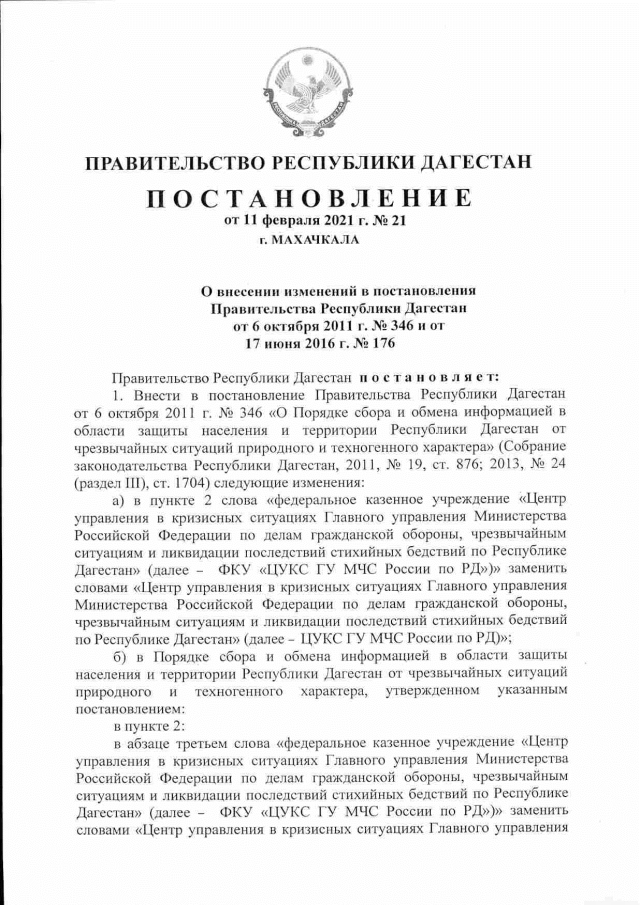 ПРАВИТЕЛЬСТВО РЕСПУБЛИКИ ДАГЕСТАН

ПОСТАНОВЛЕНИЕ
от 11 февраля 2021 г. № 21
г. МАХАЧКАЛА

О внесении изменений в постановления Правительства Республики Дагестан от 6 октября 2011 г. № 346 и от 17 июня 2016 г. № 176

Правительство Республики Дагестан постановляет:

1. Внести в постановление Правительства Республики Дагестан от 6 октября 2011 г. № 346 «О Порядке сбора и обмена информацией в области защиты населения и территории Республики Дагестан от чрезвычайных ситуаций природного и техногенного характера» (Собрание законодательства Республики Дагестан, 2011, № 19, ст. 876; 2013, № 24 (раздел III), ст. 1704) следующие изменения:

а) в пункте 2 слова «федеральное казенное учреждение «Центр управления в кризисных ситуациях Главного управления Министерства Российской Федерации по делам гражданской обороны, чрезвычайным ситуациям и ликвидации последствий стихийных бедствий по Республике Дагестан» (далее – ФКУ «ЦУКС ГУ МЧС России по РД»)» заменить словами «Центр управления в кризисных ситуациях Главного управления Министерства Российской Федерации по делам гражданской обороны, чрезвычайным ситуациям и ликвидации последствий стихийных бедствий по Республике Дагестан» (далее – ЦУКС ГУ МЧС России по РД)»;

б) в Порядке сбора и обмена информацией в области защиты населения и территории Республики Дагестан от чрезвычайных ситуаций природного и техногенного характера, утвержденном указанным постановлением:

в пункте 2:

в абзаце третьем слова «федеральное казенное учреждение «Центр управления в кризисных ситуациях Главного управления Министерства Российской Федерации по делам гражданской обороны, чрезвычайным ситуациям и ликвидации последствий стихийных бедствий по Республике Дагестан» (далее – ФКУ «ЦУКС ГУ МЧС России по РД»)» заменить словами «Центр управления в кризисных ситуациях Главного управления